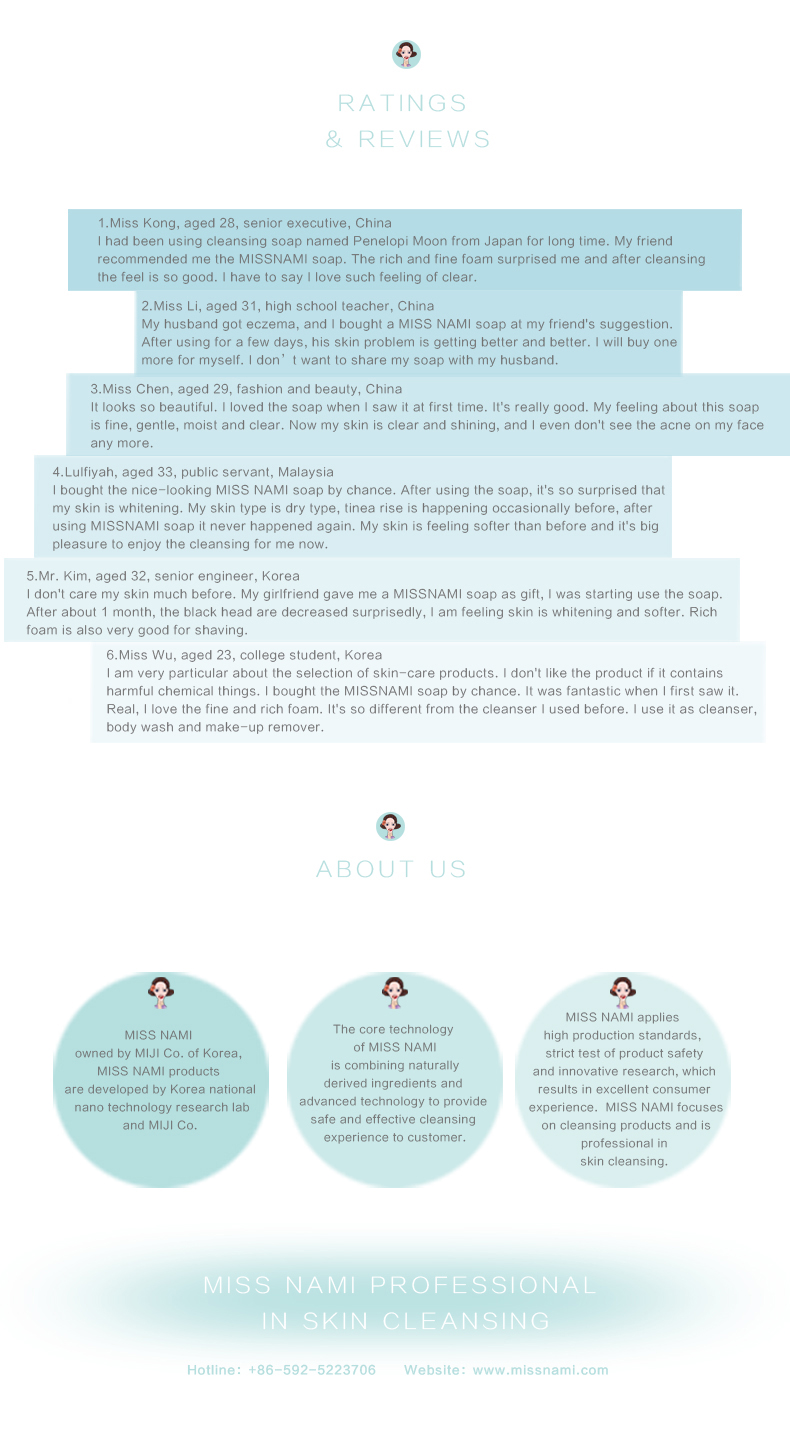 RATINGS
& REVIEWS

1.Miss Kong, aged 28, senior executive, China
I had been using cleansing soap named Penelopi Moon from Japan for long time. My friend recommended me the MISSNAMI soap. The rich and fine foam surprised me and after cleansing the feel is so good. I have to say I love such feeling of clear.

2.Miss Li, aged 31, high school teacher, China
My husband got eczema, and I bought a MISS NAMI soap at my friend's suggestion. After using for a few days, his skin problem is getting better and better. I will buy one more for myself. I don’t want to share my soap with my husband.

3.Miss Chen, aged 29, fashion and beauty, China
It looks so beautiful. I loved the soap when I saw it at first time. It's really good. My feeling about this soap is fine, gentle, moist and clear. Now my skin is clear and shining, and I even don't see the acne on my face any more.

4.Lulfiyah, aged 33, public servant, Malaysia
I bought the nice-looking MISS NAMI soap by chance. After using the soap, it's so surprised that my skin is whitening. My skin type is dry type, tinea rise is happening occasionally before, after using MISSNAMI soap it never happened again. My skin is feeling softer than before and it's big pleasure to enjoy the cleansing for me now.

5.Mr. Kim, aged 32, senior engineer, Korea
I don't care my skin much before. My girlfriend gave me a MISSNAMI soap as gift, I was starting use the soap. After about 1 month, the black head are decreased surprisedly, I am feeling skin is whitening and softer. Rich foam is also very good for shaving.

6.Miss Wu, aged 23, college student, Korea
I am very particular about the selection of skin-care products. I don't like the product if it contains harmful chemical things. I bought the MISSNAMI soap by chance. It was fantastic when I first saw it. Real, I love the fine and rich foam. It's so different from the cleanser I used before. I use it as cleanser, body wash and make-up remover.

ABOUT US

MISS NAMI owned by MIJI Co. of Korea, MISS NAMI products are developed by Korea national nano technology research lab and MIJI Co.

The core technology of MISS NAMI is combining naturally derived ingredients and advanced technology to provide safe and effective cleansing experience to customer.

MISS NAMI applies high production standards, strict test of product safety and innovative research, which results in excellent consumer experience. MISS NAMI focuses on cleansing products and is professional in skin cleansing.

MISS NAMI PROFESSIONAL
IN SKIN CLEANSING

Hotline: +86-592-5223706 Website: www.missnami.com